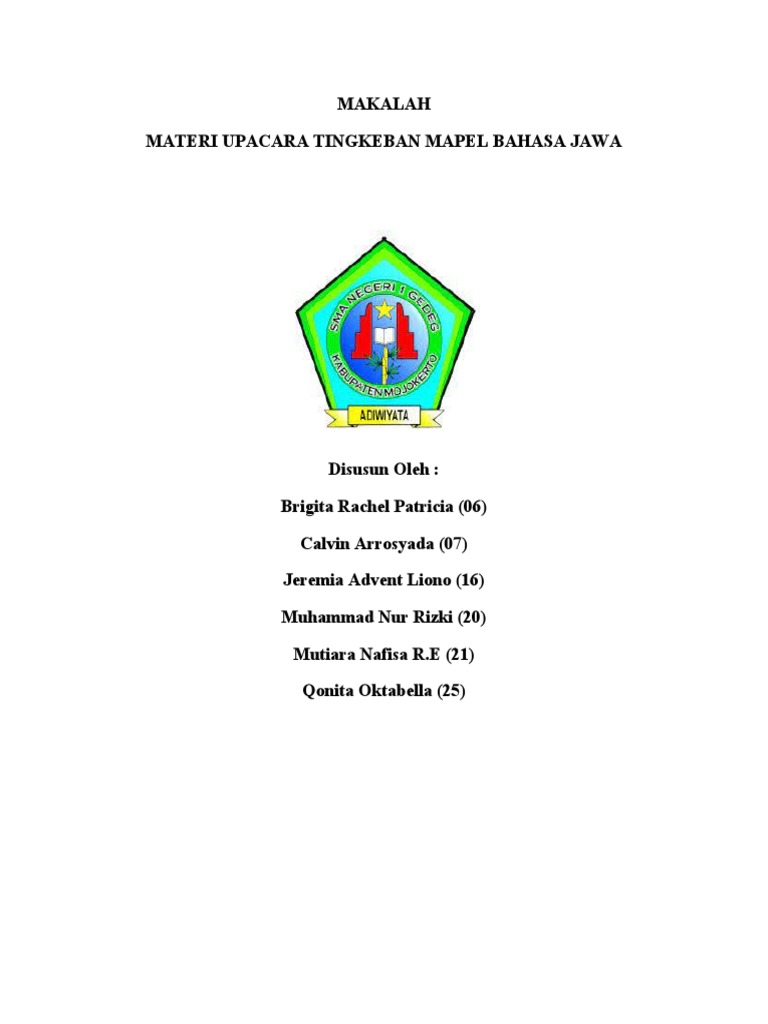 MAKALAH

MATERI UPACARA TINGKEBAN MAPEL BAHASA JAWA

SMA NEGERI 1 GEDEG
KABUPATEN MOJOKERTO
ADIWIYATA

Disusun Oleh :

Brigita Rachel Patricia (06)

Calvin Arrosyada (07)

Jeremia Advent Liono (16)

Muhammad Nur Rizki (20)

Mutiara Nafisa R.E (21)

Qonita Oktabella (25)